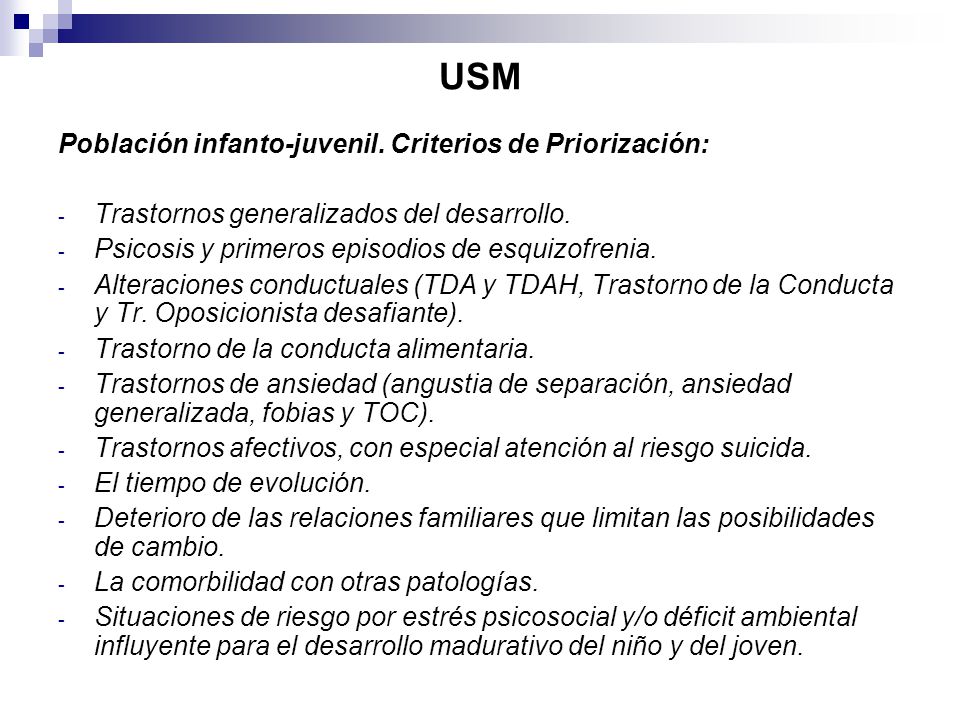 USM

Población infanto-juvenil. Criterios de Priorización:

- Trastornos generalizados del desarrollo.
- Psicosis y primeros episodios de esquizofrenia.
- Alteraciones conductuales (TDA y TDAH, Trastorno de la Conducta y Tr. Oposicionista desafiante).
- Trastorno de la conducta alimentaria.
- Trastornos de ansiedad (angustia de separación, ansiedad generalizada, fobias y TOC).
- Trastornos afectivos, con especial atención al riesgo suicida.
- El tiempo de evolución.
- Deterioro de las relaciones familiares que limitan las posibilidades de cambio.
- La comorbilidad con otras patologías.
- Situaciones de riesgo por estrés psicosocial y/o déficit ambiental influyente para el desarrollo madurativo del niño y del joven.